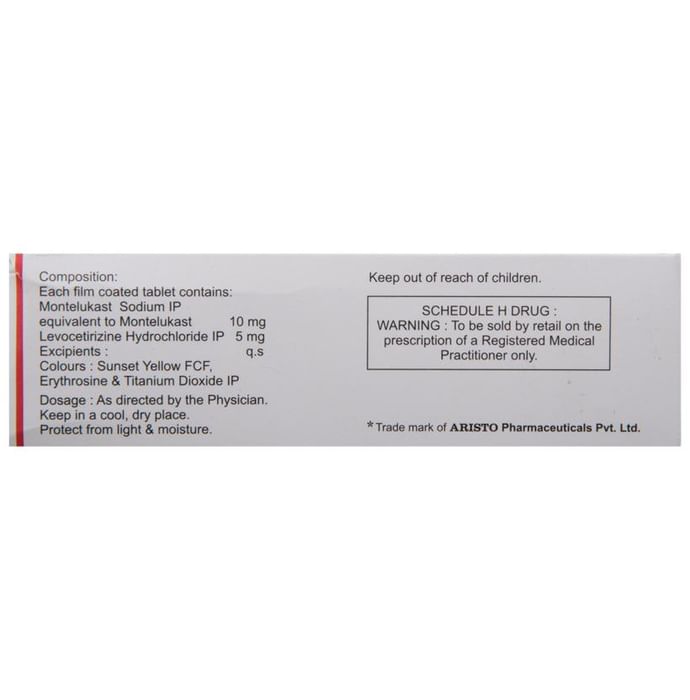 Composition:
Each film coated tablet contains:
Montelukast Sodium IP
equivalent to Montelukast 10 mg
Levocetirizine Hydrochloride IP 5 mg
Excipients : q.s
Colours : Sunset Yellow FCF,
Erythrosine & Titanium Dioxide IP
Dosage : As directed by the Physician.
Keep in a cool, dry place.
Protect from light & moisture.

Keep out of reach of children.

SCHEDULE H DRUG :
WARNING : To be sold by retail on the prescription of a Registered Medical Practitioner only.

* Trade mark of ARISTO Pharmaceuticals Pvt. Ltd.